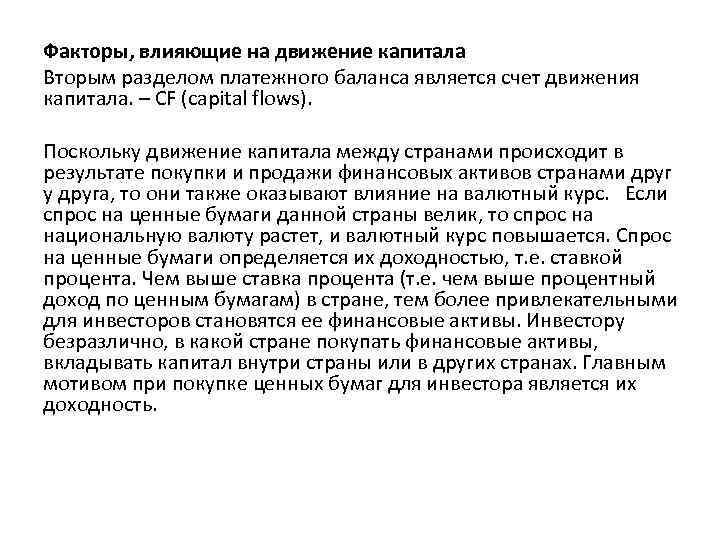 Факторы, влияющие на движение капитала
Вторым разделом платежного баланса является счет движения капитала. – CF (capital flows).

Поскольку движение капитала между странами происходит в результате покупки и продажи финансовых активов странами друг у друга, то они также оказывают влияние на валютный курс. Если спрос на ценные бумаги данной страны велик, то спрос на национальную валюту растет, и валютный курс повышается. Спрос на ценные бумаги определяется их доходностью, т.е. ставкой процента. Чем выше ставка процента (т.е. чем выше процентный доход по ценным бумагам) в стране, тем более привлекательными для инвесторов становятся ее финансовые активы. Инвестору безразлично, в какой стране покупать финансовые активы, вкладывать капитал внутри страны или в других странах. Главным мотивом при покупке ценных бумаг для инвестора является их доходность.